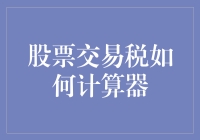 股票交易税如何计算器